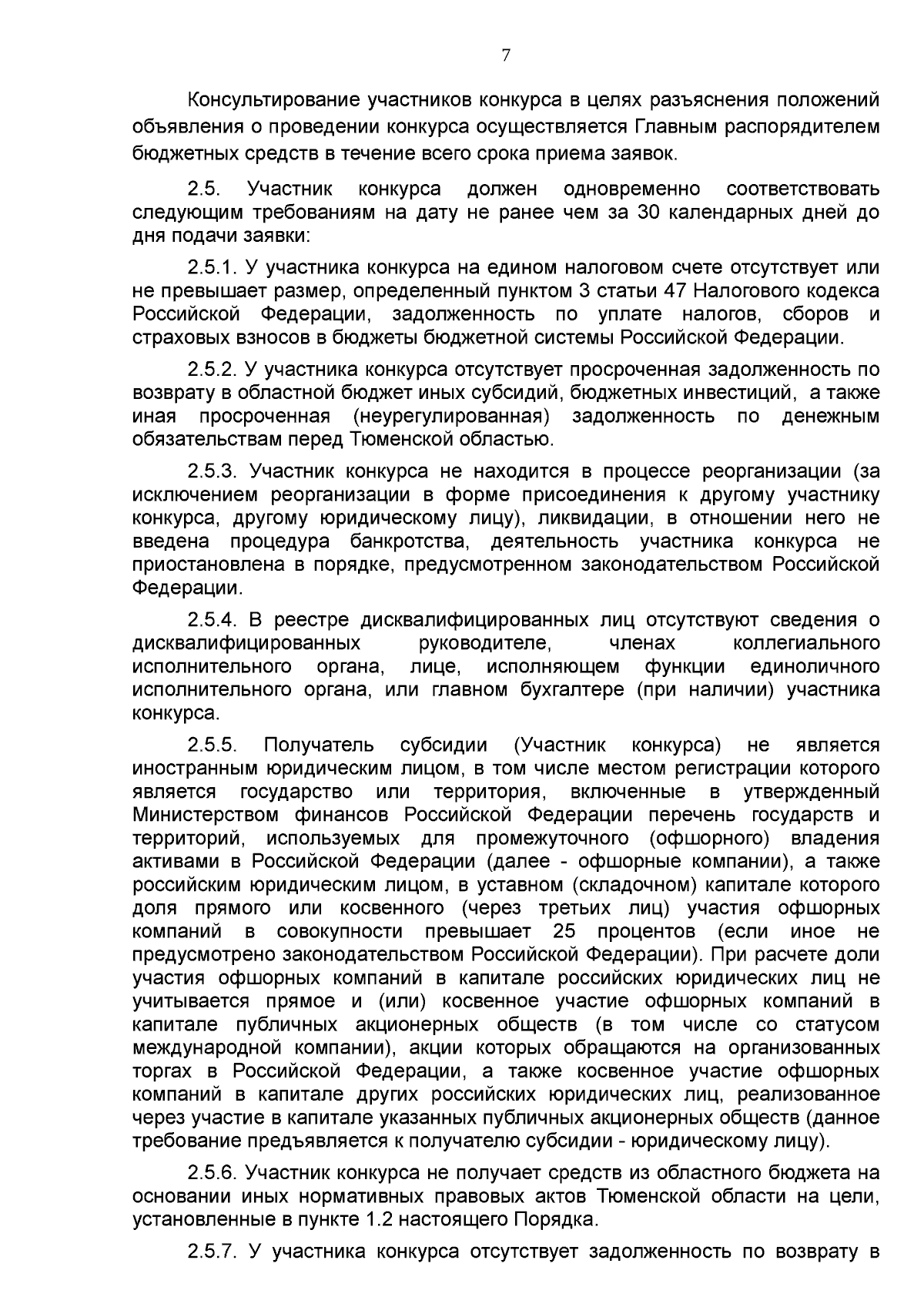 7

Консультирование участников конкурса в целях разъяснения положений объявления о проведении конкурса осуществляется Главным распорядителем бюджетных средств в течение всего срока приема заявок.

2.5. Участник конкурса должен одновременно соответствовать следующим требованиям на дату не ранее чем за 30 календарных дней до дня подачи заявки:

2.5.1. У участника конкурса на едином налоговом счете отсутствует или не превышает размер, определенный пунктом 3 статьи 47 Налогового кодекса Российской Федерации, задолженность по уплате налогов, сборов и страховых взносов в бюджеты бюджетной системы Российской Федерации.

2.5.2. У участника конкурса отсутствует просроченная задолженность по возврату в областной бюджет иных субсидий, бюджетных инвестиций, а также иная просроченная (неурегулированная) задолженность по денежным обязательствам перед Тюменской областью.

2.5.3. Участник конкурса не находится в процессе реорганизации (за исключением реорганизации в форме присоединения к другому участнику конкурса, другому юридическому лицу), ликвидации, в отношении него не введена процедура банкротства, деятельность участника конкурса не приостановлена в порядке, предусмотренном законодательством Российской Федерации.

2.5.4. В реестре дисквалифицированных лиц отсутствуют сведения о дисквалифицированных руководителе, членах коллегиального исполнительного органа, лице, исполняющем функции единоличного исполнительного органа, или главном бухгалтере (при наличии) участника конкурса.

2.5.5. Получатель субсидии (Участник конкурса) не является иностранным юридическим лицом, в том числе местом регистрации которого является государство или территория, включенные в утвержденный Министерством финансов Российской Федерации перечень государств и территорий, используемых для промежуточного (офшорного) владения активами в Российской Федерации (далее - офшорные компании), а также российским юридическим лицом, в уставном (складочном) капитале которого доля прямого или косвенного (через третьих лиц) участия офшорных компаний в совокупности превышает 25 процентов (если иное не предусмотрено законодательством Российской Федерации). При расчете доли участия офшорных компаний в капитале российских юридических лиц не учитывается прямое и (или) косвенное участие офшорных компаний в капитале публичных акционерных обществ (в том числе со статусом международной компании), акции которых обращаются на организованных торгах в Российской Федерации, а также косвенное участие офшорных компаний в капитале других российских юридических лиц, реализованное через участие в капитале указанных публичных акционерных обществ (данное требование предъявляется к получателю субсидии - юридическому лицу).

2.5.6. Участник конкурса не получает средств из областного бюджета на основании иных нормативных правовых актов Тюменской области на цели, установленные в пункте 1.2 настоящего Порядка.

2.5.7. У участника конкурса отсутствует задолженность по возврату в